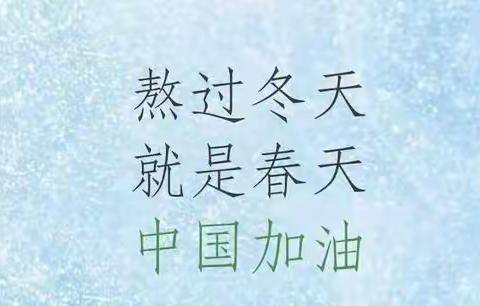 熬过冬天
就是春天
中国加油